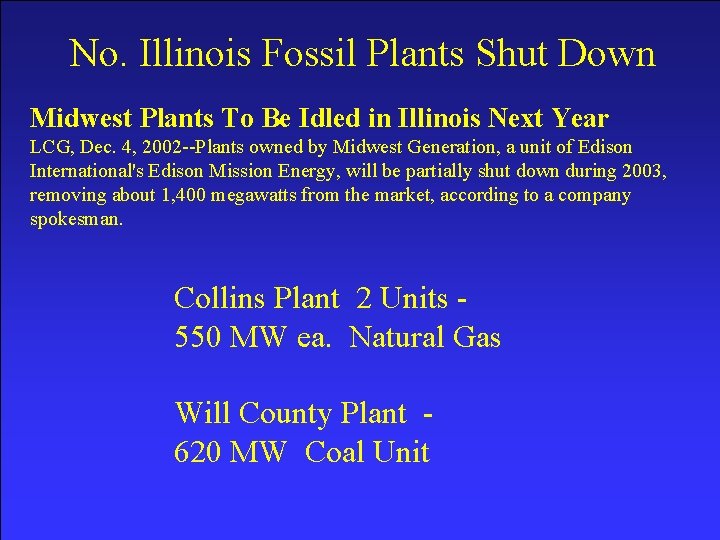 No. Illinois Fossil Plants Shut Down

Midwest Plants To Be Idled in Illinois Next Year
LCG, Dec. 4, 2002--Plants owned by Midwest Generation, a unit of Edison International's Edison Mission Energy, will be partially shut down during 2003, removing about 1,400 megawatts from the market, according to a company spokesman.

Collins Plant 2 Units -
550 MW ea. Natural Gas

Will County Plant -
620 MW Coal Unit